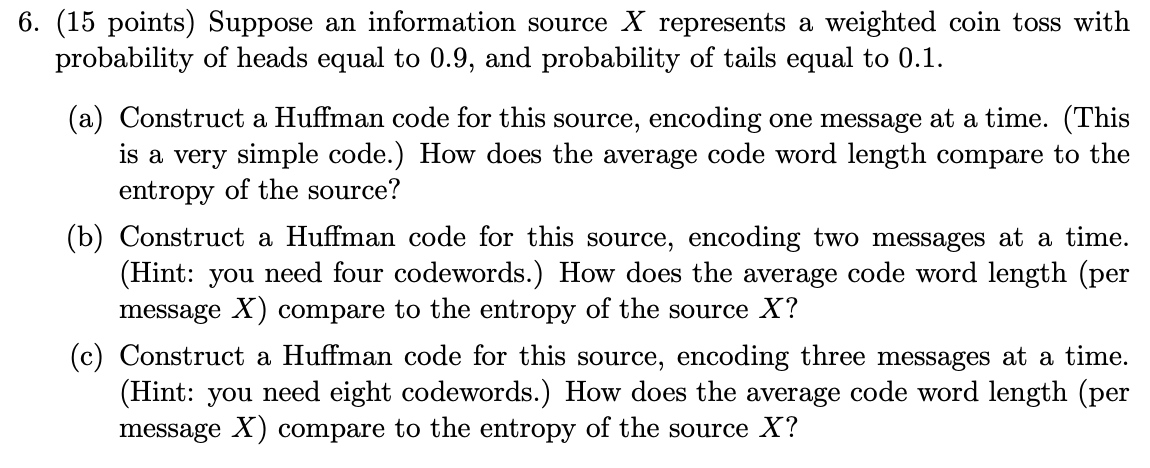 6. (15 points) Suppose an information source $X$ represents a weighted coin toss with probability of heads equal to 0.9, and probability of tails equal to 0.1.

(a) Construct a Huffman code for this source, encoding one message at a time. (This is a very simple code.) How does the average code word length compare to the entropy of the source?

(b) Construct a Huffman code for this source, encoding two messages at a time. (Hint: you need four codewords.) How does the average code word length (per message $X$) compare to the entropy of the source $X$?

(c) Construct a Huffman code for this source, encoding three messages at a time. (Hint: you need eight codewords.) How does the average code word length (per message $X$) compare to the entropy of the source $X$?